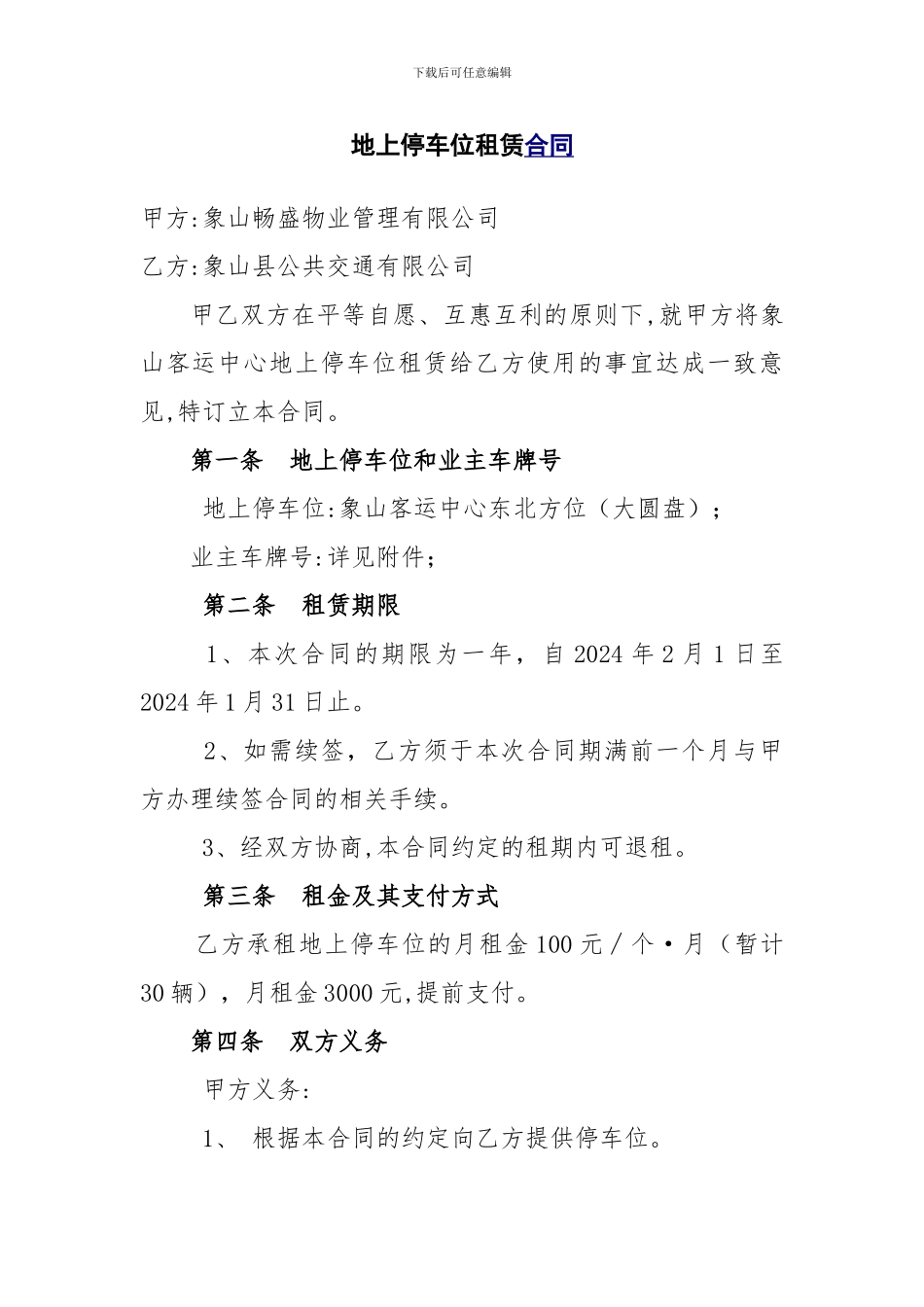 下载后可任意编辑

地上停车位租赁合同

甲方:象山畅盛物业管理有限公司

乙方:象山县公共交通有限公司

甲乙双方在平等自愿、互惠互利的原则下,就甲方将象山客运中心地上停车位租赁给乙方使用的事宜达成一致意见,特订立本合同。

第一条　地上停车位和业主车牌号

地上停车位:象山客运中心东北方位（大圆盘）;

业主车牌号:详见附件;

第二条　租赁期限

1、本次合同的期限为一年，自 2024 年 2 月 1 日至 2024 年 1 月 31 日止。

2、如需续签，乙方须于本次合同期满前一个月与甲方办理续签合同的相关手续。

3、经双方协商,本合同约定的租期内可退租。

第三条　租金及其支付方式

乙方承租地上停车位的月租金 100 元／个·月（暂计 30 辆），月租金 3000 元,提前支付。

第四条　双方义务

甲方义务:

1、 根据本合同的约定向乙方提供停车位。